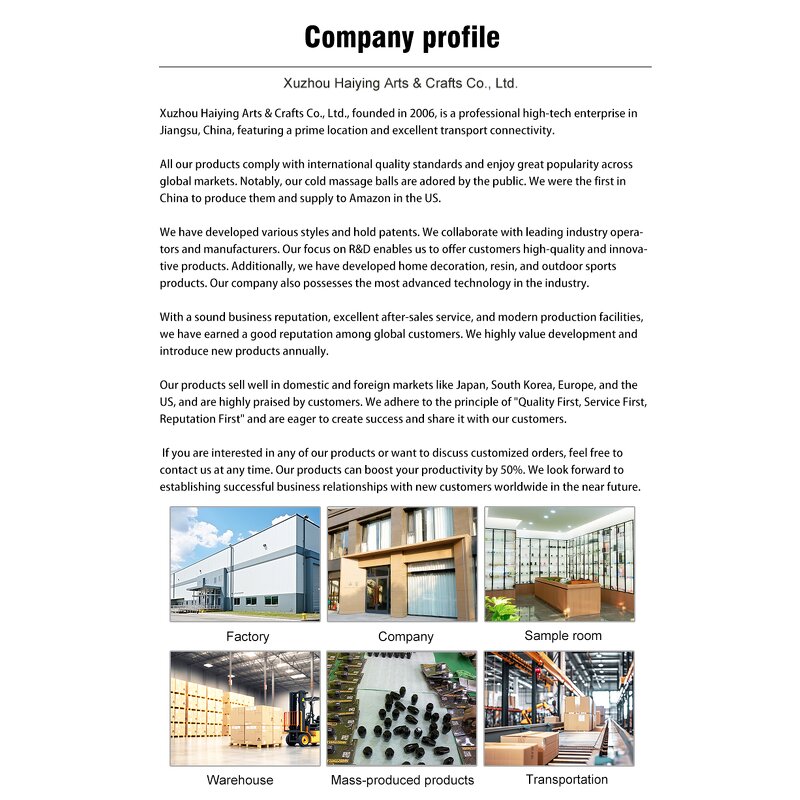 Company profile

Xuzhou Haiying Arts & Crafts Co., Ltd.

Xuzhou Haiying Arts & Crafts Co., Ltd., founded in 2006, is a professional high-tech enterprise in Jiangsu, China, featuring a prime location and excellent transport connectivity.

All our products comply with international quality standards and enjoy great popularity across global markets. Notably, our cold massage balls are adored by the public. We were the first in China to produce them and supply to Amazon in the US.

We have developed various styles and hold patents. We collaborate with leading industry operators and manufacturers. Our focus on R&D enables us to offer customers high-quality and innovative products. Additionally, we have developed home decoration, resin, and outdoor sports products. Our company also possesses the most advanced technology in the industry.

With a sound business reputation, excellent after-sales service, and modern production facilities, we have earned a good reputation among global customers. We highly value development and introduce new products annually.

Our products sell well in domestic and foreign markets like Japan, South Korea, Europe, and the US, and are highly praised by customers. We adhere to the principle of "Quality First, Service First, Reputation First" and are eager to create success and share it with our customers.

If you are interested in any of our products or want to discuss customized orders, feel free to contact us at any time. Our products can boost your productivity by 50%. We look forward to establishing successful business relationships with new customers worldwide in the near future.

Factory

Company

Sample room

Warehouse

Mass-produced products

Transportation